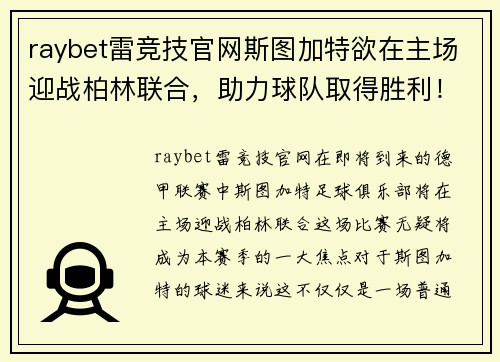 raybet雷竞技官网斯图加特欲在主场迎战柏林联合，助力球队取得胜利！

raybet雷竞技官网在即将到来的德甲联赛中斯图加特足球俱乐部将在主场迎战柏林联合这场比赛无疑将成为本赛季的一大焦点对于斯图加特的球迷来说这不仅仅是一场普通